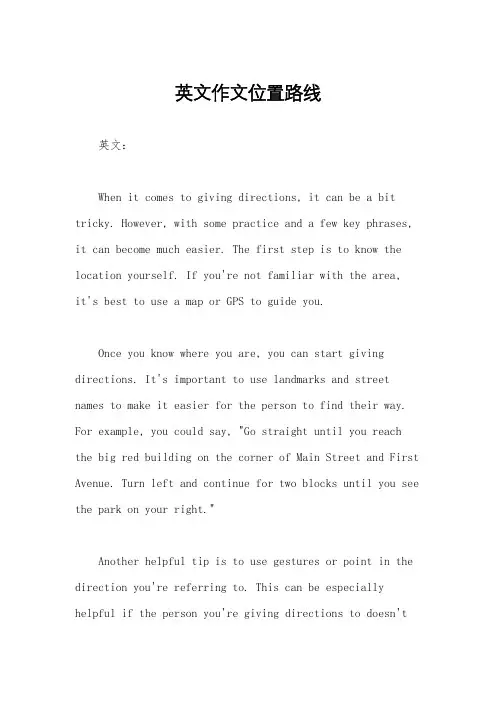 英文作文位置路线

英文：

When it comes to giving directions, it can be a bit tricky. However, with some practice and a few key phrases, it can become much easier. The first step is to know the location yourself. If you're not familiar with the area, it's best to use a map or GPS to guide you.

Once you know where you are, you can start giving directions. It's important to use landmarks and street names to make it easier for the person to find their way. For example, you could say, "Go straight until you reach the big red building on the corner of Main Street and First Avenue. Turn left and continue for two blocks until you see the park on your right."

Another helpful tip is to use gestures or point in the direction you're referring to. This can be especially helpful if the person you're giving directions to doesn't